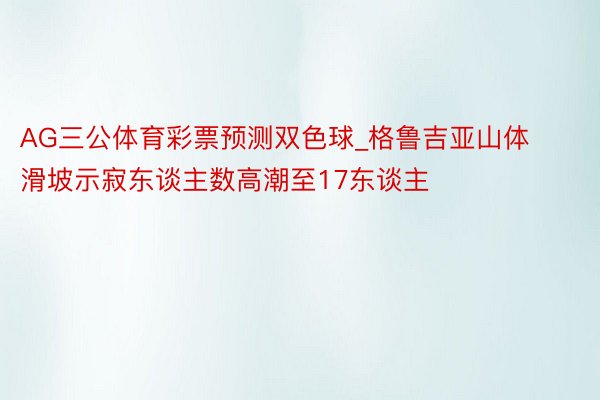 AG三公体育彩票预测双色球_格鲁吉亚山体滑坡示寂东谈主数高潮至17东谈主